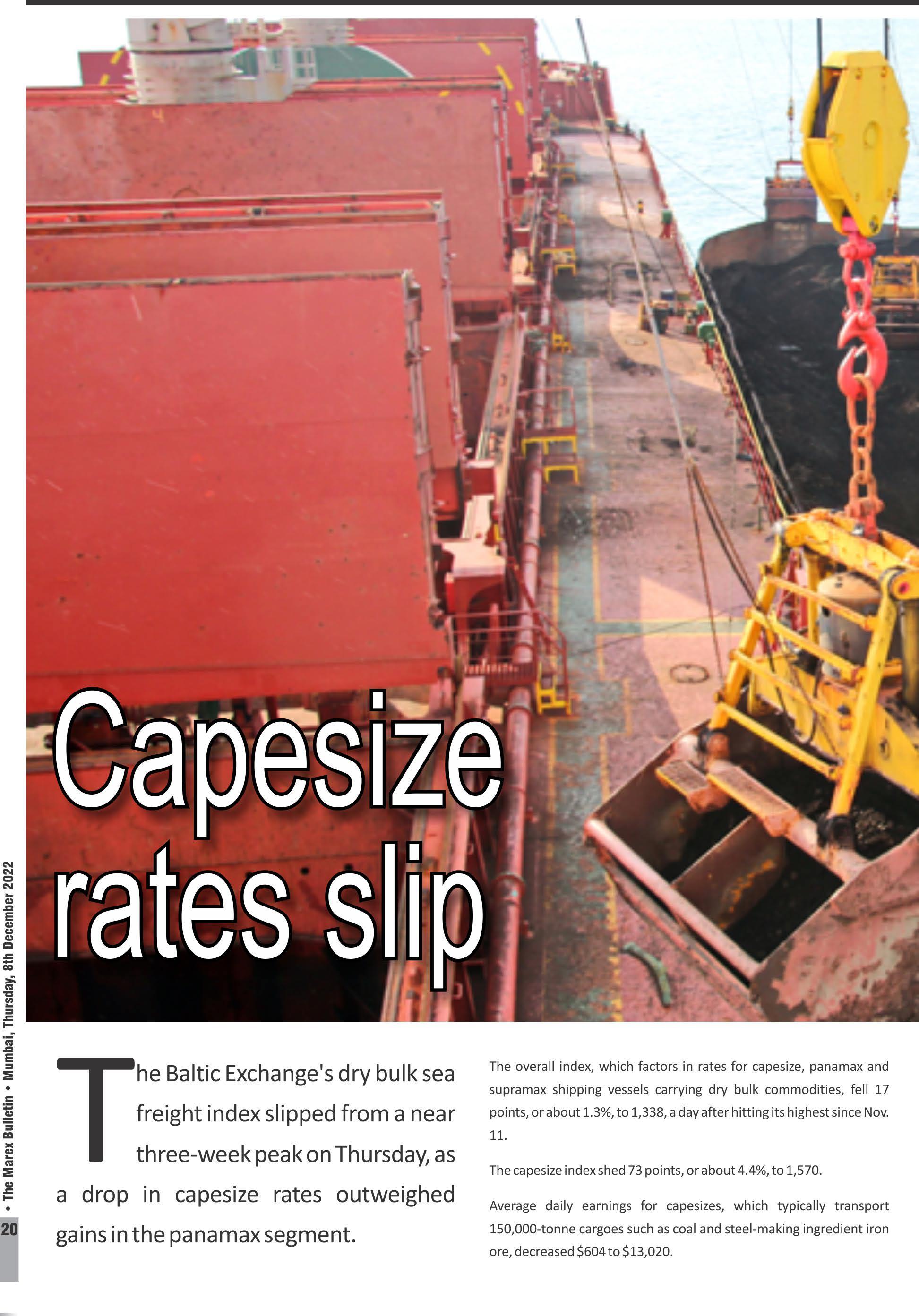 Capesize rates slip

The Baltic Exchange's dry bulk sea freight index slipped from a near three-week peak on Thursday, as a drop in capesize rates outweighed gains in the panamax segment.

The overall index, which factors in rates for capesize, panamax and supramax shipping vessels carrying dry bulk commodities, fell 17 points, or about 1.3%, to 1,338, a day after hitting its highest since Nov. 11.

The capesize index shed 73 points, or about 4.4%, to 1,570.

Average daily earnings for capesizes, which typically transport 150,000-tonne cargoes such as coal and steel-making ingredient iron ore, decreased $604 to $13,020.

20 • The Marex Bulletin • Mumbai, Thursday, 8th December 2022